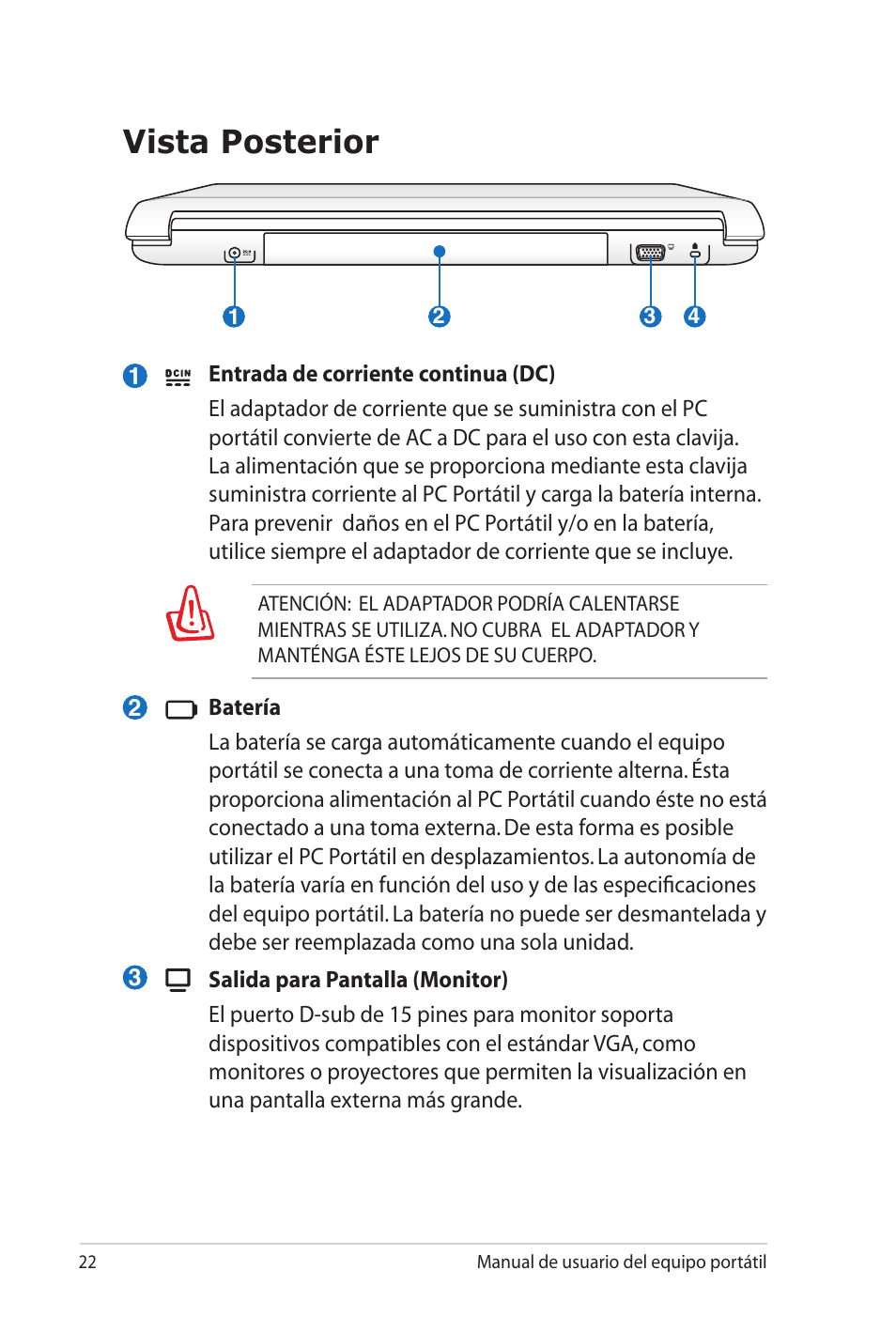 Vista Posterior

1 2 3 4

1 DCIN Entrada de corriente continua (DC)

El adaptador de corriente que se suministra con el PC portátil convierte de AC a DC para el uso con esta clavija. La alimentación que se proporciona mediante esta clavija suministra corriente al PC Portátil y carga la batería interna. Para prevenir daños en el PC Portátil y/o en la batería, utilice siempre el adaptador de corriente que se incluye.

ATENCIÓN: EL ADAPTADOR PODRÍA CALENTARSE MIENTRAS SE UTILIZA. NO CUBRA EL ADAPTADOR Y MANTÉNGA ÉSTE LEJOS DE SU CUERPO.

2 Batería

La batería se carga automáticamente cuando el equipo portátil se conecta a una toma de corriente alterna. Ésta proporciona alimentación al PC Portátil cuando éste no está conectado a una toma externa. De esta forma es posible utilizar el PC Portátil en desplazamientos. La autonomía de la batería varía en función del uso y de las especificaciones del equipo portátil. La batería no puede ser desmantelada y debe ser reemplazada como una sola unidad.

3 Salida para Pantalla (Monitor)

El puerto D-sub de 15 pines para monitor soporta dispositivos compatibles con el estándar VGA, como monitores o proyectores que permiten la visualización en una pantalla externa más grande.

22 Manual de usuario del equipo portátil